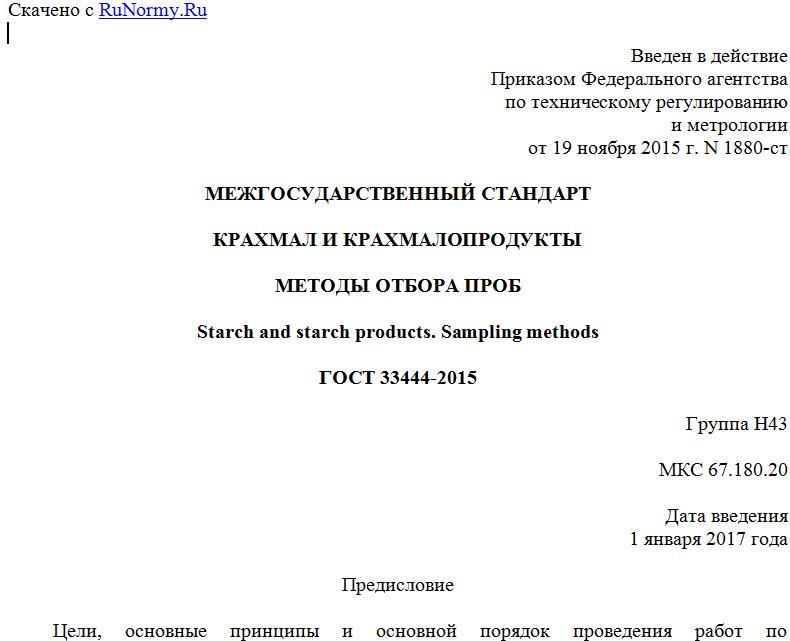 Скачено с RuNormy.Ru

Введен в действие
Приказом Федерального агентства
по техническому регулированию
и метрологии
от 19 ноября 2015 г. N 1880-ст

МЕЖГОСУДАРСТВЕННЫЙ СТАНДАРТ

КРАХМАЛ И КРАХМАЛОПРОДУКТЫ

МЕТОДЫ ОТБОРА ПРОБ

Starch and starch products. Sampling methods

ГОСТ 33444-2015

Группа Н43

МКС 67.180.20

Дата введения
1 января 2017 года

Предисловие

Цели, основные принципы и основной порядок проведения работ по